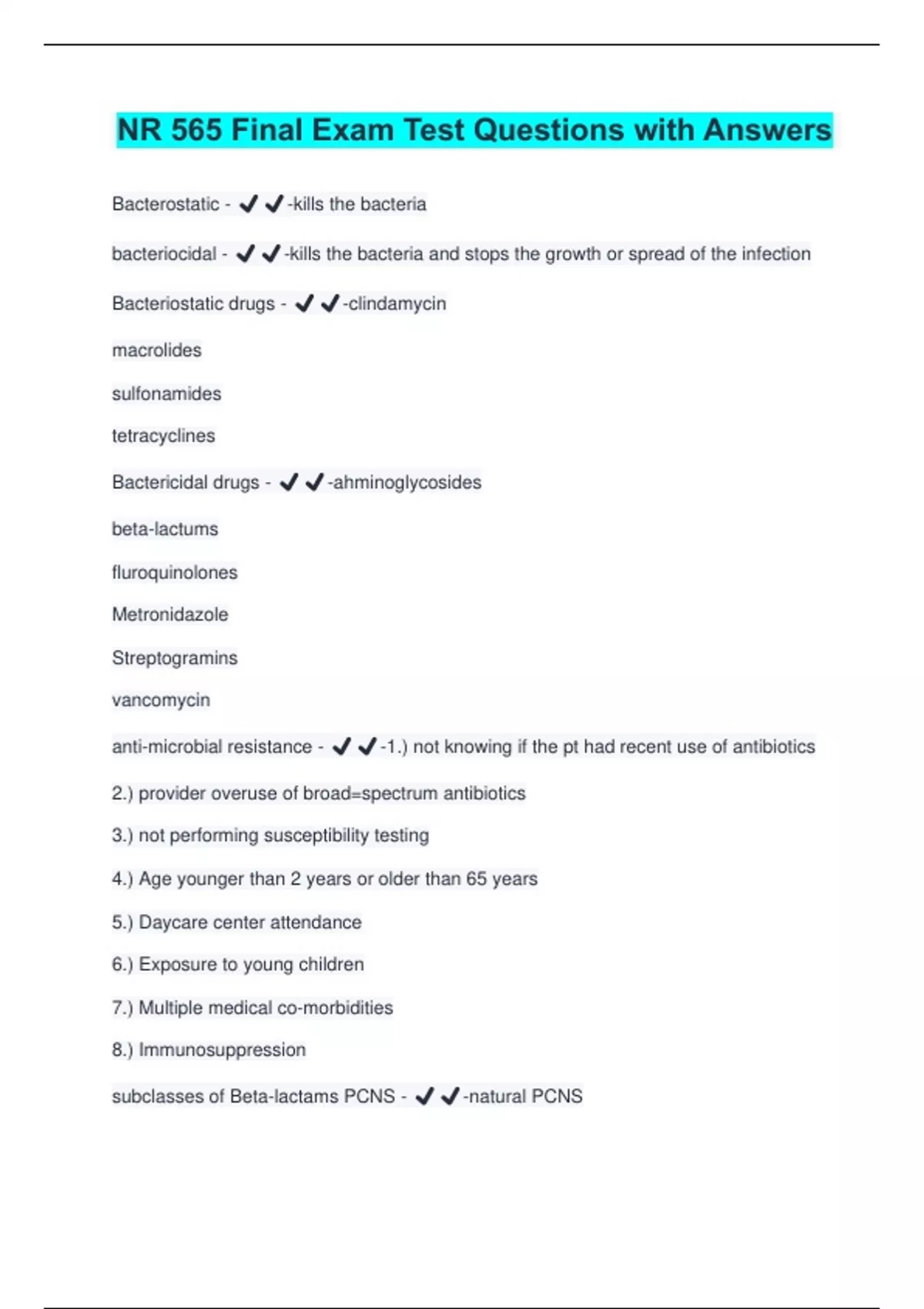 NR 565 Final Exam Test Questions with Answers

Bacterostatic - ✔✔-kills the bacteria

bacteriocidal - ✔✔-kills the bacteria and stops the growth or spread of the infection

Bacteriostatic drugs - ✔✔-clindamycin

macrolides

sulfonamides

tetracyclines

Bactericidal drugs - ✔✔-ahminoglycosides

beta-lactums

fluroquinolones

Metronidazole

Streptogramins

vancomycin

anti-microbial resistance - ✔✔-1.) not knowing if the pt had recent use of antibiotics

2.) provider overuse of broad=spectrum antibiotics

3.) not performing susceptibility testing

4.) Age younger than 2 years or older than 65 years

5.) Daycare center attendance

6.) Exposure to young children

7.) Multiple medical co-morbidities

8.) Immunosuppression

subclasses of Beta-lactams PCNS - ✔✔-natural PCNS